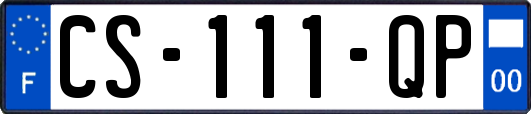 F
CS-111-QP
00